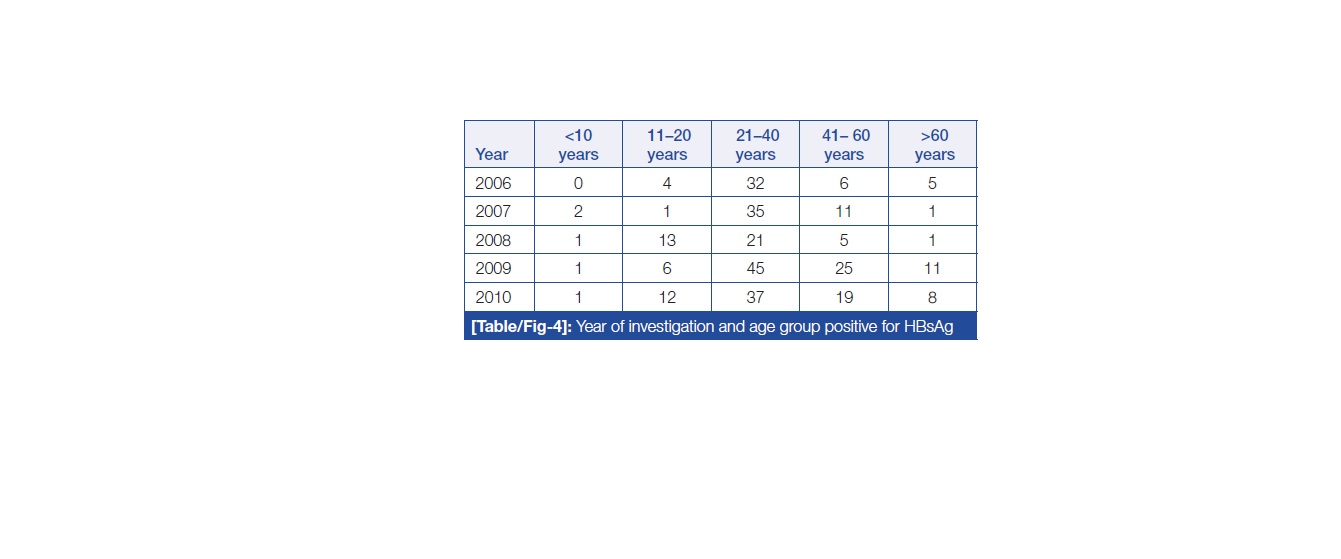 | Year | <10 years | 11–20 years | 21–40 years | 41– 60 years | >60 years |
|---|---|---|---|---|---|
| 2006 | 0 | 4 | 32 | 6 | 5 |
| 2007 | 2 | 1 | 35 | 11 | 1 |
| 2008 | 1 | 13 | 21 | 5 | 1 |
| 2009 | 1 | 6 | 45 | 25 | 11 |
| 2010 | 1 | 12 | 37 | 19 | 8 |

[Table/Fig-4]: Year of investigation and age group positive for HBsAg